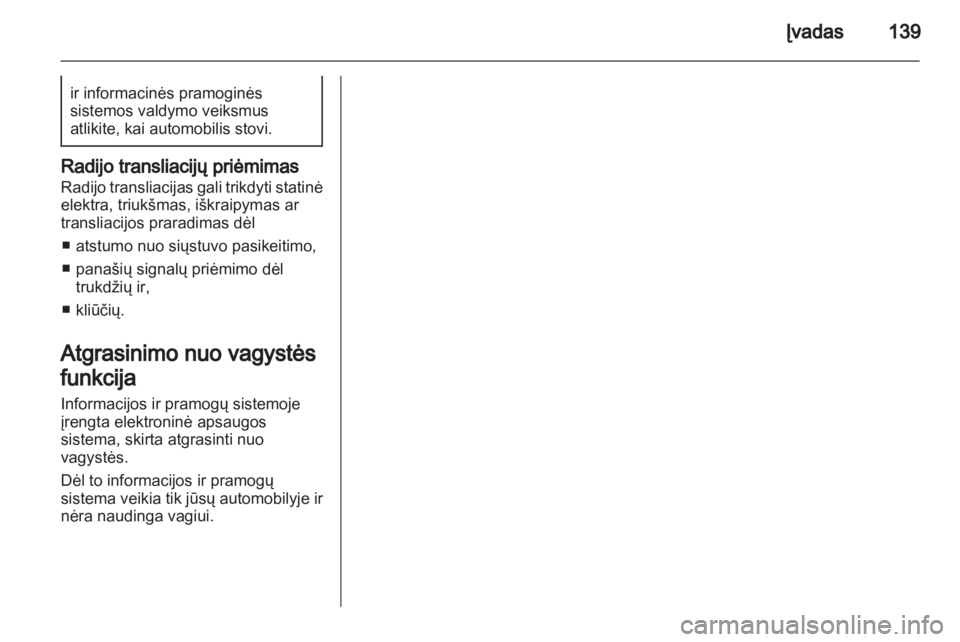 Įvadas 139

ir informacinės pramoginės sistemos valdymo veiksmus atlikite, kai automobilis stovi.

Radijo transliacijų priėmimas
Radijo transliacijas gali trikdyti statinė elektra, triukšmas, iškraipymas ar transliacijos praradimas dėl

■ atstumo nuo siųstuvo pasikeitimo,
■ panašių signalų priėmimo dėl trukdžių ir,
■ kliūčių.

Atgrasinimo nuo vagystės funkcija
Informacijos ir pramogų sistemoje įrengta elektroninė apsaugos sistema, skirta atgrasinti nuo vagystės.

Dėl to informacijos ir pramogų sistema veikia tik jūsų automobilyje ir nėra naudinga vagiui.

carmanualsonline.info